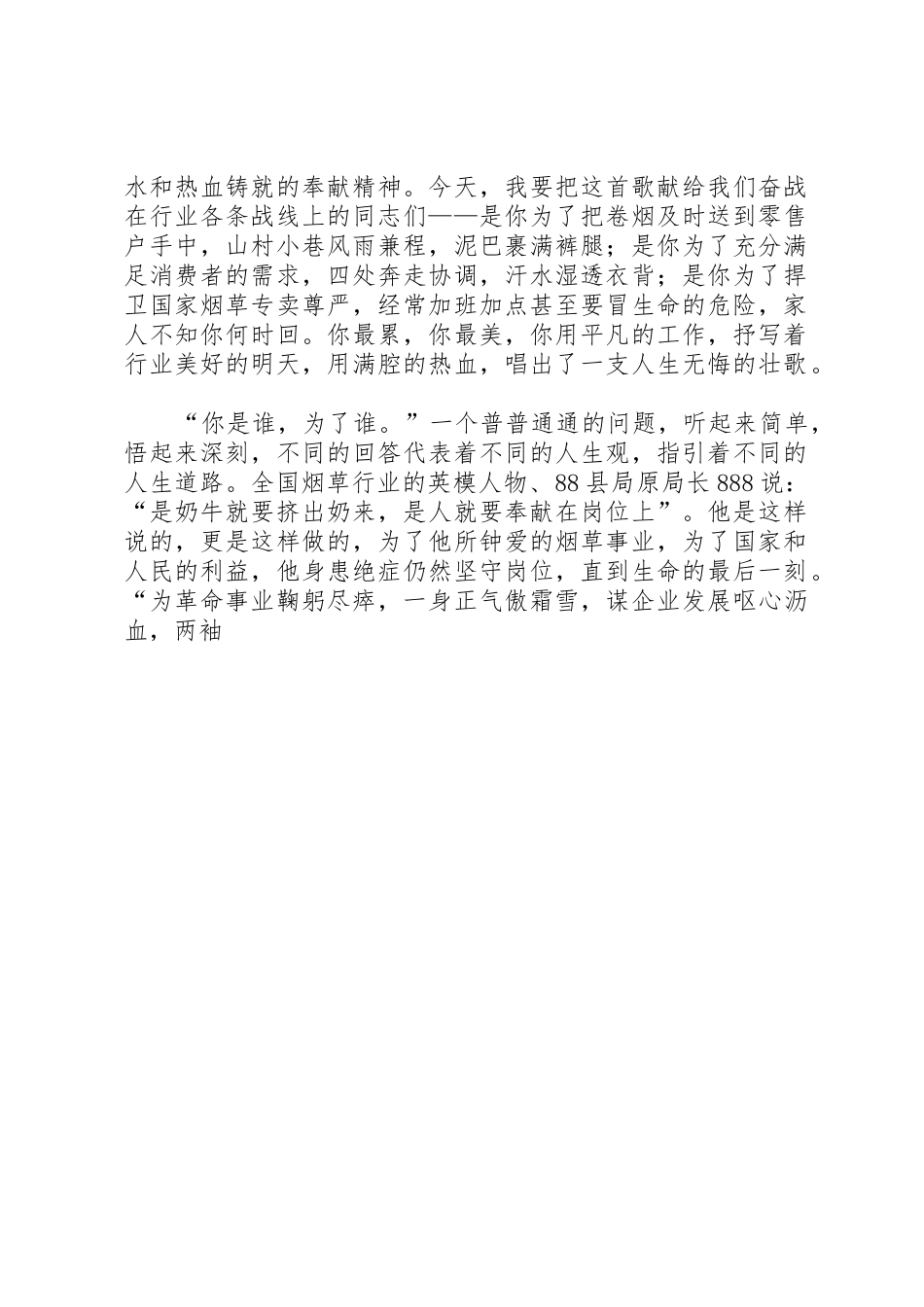 水和热血铸就的奉献精神。今天，我要把这首歌献给我们奋战在行业各条战线上的同志们——是你为了把卷烟及时送到零售户手中，山村小巷风雨兼程，泥巴裹满裤腿；是你为了充分满足消费者的需求，四处奔走协调，汗水湿透衣背；是你为了捍卫国家烟草专卖尊严，经常加班加点甚至要冒生命的危险，家人不知你何时回。你最累，你最美，你用平凡的工作，抒写着行业美好的明天，用满腔的热血，唱出了一支人生无悔的壮歌。

“你是谁，为了谁。”一个普普通通的问题，听起来简单，悟起来深刻，不同的回答代表着不同的人生观，指引着不同的人生道路。全国烟草行业的英模人物、88县局原局长888说：“是奶牛就要挤出奶来，是人就要奉献在岗位上”。他是这样说的，更是这样做的，为了他所钟爱的烟草事业，为了国家和人民的利益，他身患绝症仍然坚守岗位，直到生命的最后一刻。“为革命事业鞠躬尽瘁，一身正气傲霜雪，谋企业发展呕心沥血，两袖